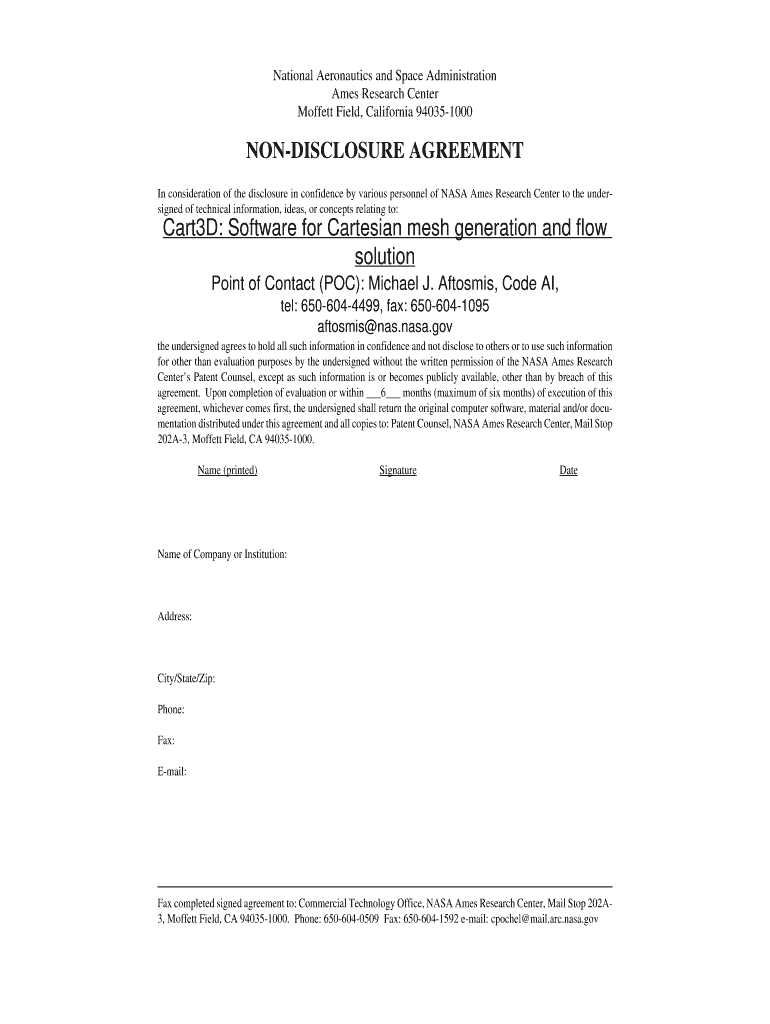 National Aeronautics and Space Administration
Ames Research Center
Moffett Field, California 94035-1000

NON-DISCLOSURE AGREEMENT

In consideration of the disclosure in confidence by various personnel of NASA Ames Research Center to the undersigned of technical information, ideas, or concepts relating to:

Cart3D: Software for Cartesian mesh generation and flow solution

Point of Contact (POC): Michael J. Aftosmis, Code AI,

tel: 650-604-4499, fax: 650-604-1095

aftosmis@nas.nasa.gov

the undersigned agrees to hold all such information in confidence and not disclose to others or to use such information for other than evaluation purposes by the undersigned without the written permission of the NASA Ames Research Center's Patent Counsel, except as such information is or becomes publicly available, other than by breach of this agreement. Upon completion of evaluation or within ___6___ months (maximum of six months) of execution of this agreement, whichever comes first, the undersigned shall return the original computer software, material and/or documentation distributed under this agreement and all copies to: Patent Counsel, NASA Ames Research Center, Mail Stop 202A-3, Moffett Field, CA 94035-1000.

Name (printed)

Signature

Date

Name of Company or Institution:

Address:

City/State/Zip:

Phone:

Fax:

E-mail:

Fax completed signed agreement to: Commercial Technology Office, NASA Ames Research Center, Mail Stop 202A-3, Moffett Field, CA 94035-1000. Phone: 650-604-0509 Fax: 650-604-1592 e-mail: cpochel@mail.arc.nasa.gov